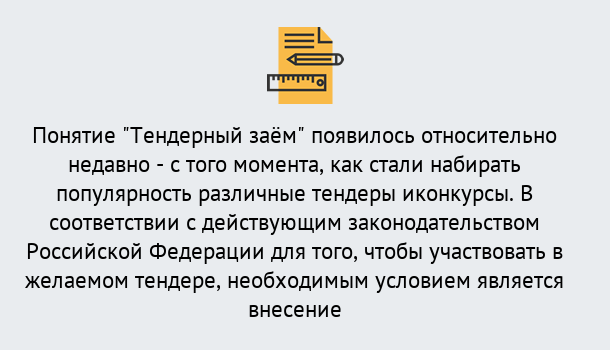 Понятие "Тендерный заём" появилось относительно недавно - с того момента, как стали набирать популярность различные тендеры иконкурсы. В соответствии с действующим законодательством Российской Федерации для того, чтобы участвовать в желаемом тендере, необходимым условием является внесение